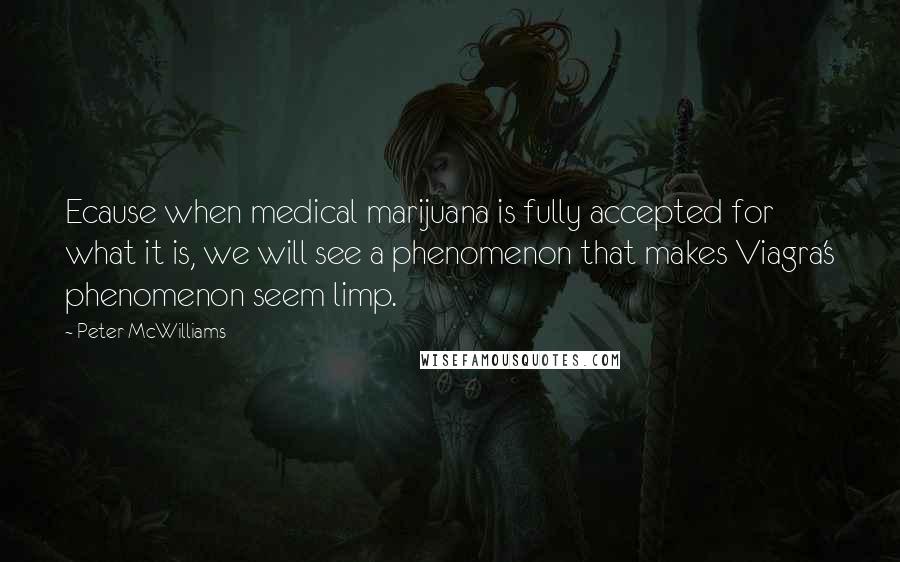 Ecause when medical marijuana is fully accepted for what it is, we will see a phenomenon that makes Viagra's phenomenon seem limp.

~ Peter McWilliams

WISEFAMOUSQUOTES.COM